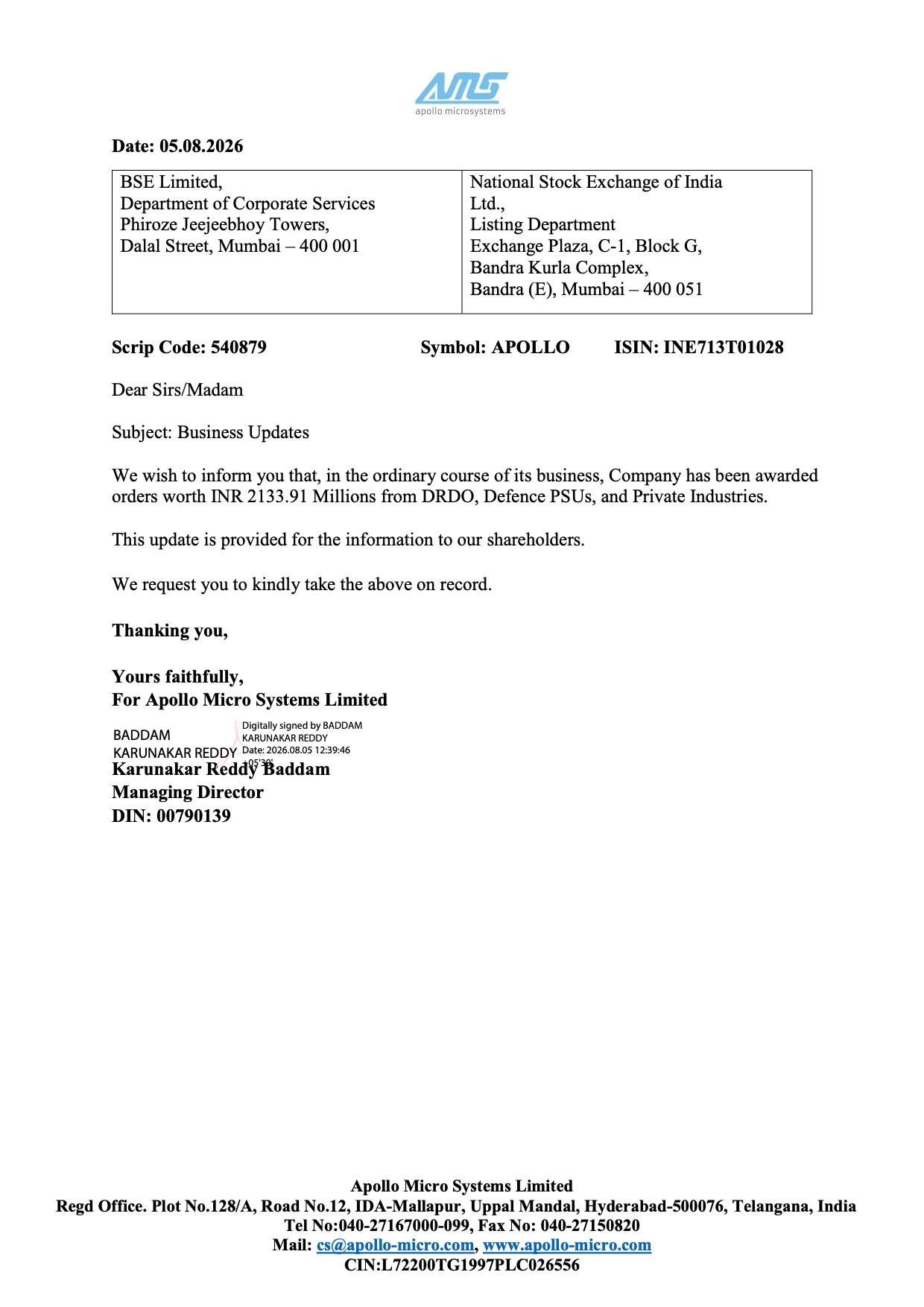 AMS
apollo microsystems

Date: 05.08.2026

| BSE Limited, Department of Corporate Services Phiroze Jeejeebhoy Towers, Dalal Street, Mumbai – 400 001 | National Stock Exchange of India Ltd., Listing Department Exchange Plaza, C-1, Block G, Bandra Kurla Complex, Bandra (E), Mumbai – 400 051 |
|---|---|

Scrip Code: 540879 Symbol: APOLLO ISIN: INE713T01028

Dear Sirs/Madam

Subject: Business Updates

We wish to inform you that, in the ordinary course of its business, Company has been awarded orders worth INR 2133.91 Millions from DRDO, Defence PSUs, and Private Industries.

This update is provided for the information to our shareholders.

We request you to kindly take the above on record.

Thanking you,

Yours faithfully,
For Apollo Micro Systems Limited

BADDAM KARUNAKAR REDDY
Digitally signed by BADDAM KARUNAKAR REDDY
Date: 2026.08.05 12:39:46 +05'30'

Karunakar Reddy Baddam
Managing Director
DIN: 00790139

Apollo Micro Systems Limited
Regd Office. Plot No.128/A, Road No.12, IDA-Mallapur, Uppal Mandal, Hyderabad-500076, Telangana, India
Tel No:040-27167000-099, Fax No: 040-27150820
Mail: cs@apollo-micro.com, www.apollo-micro.com
CIN:L72200TG1997PLC026556